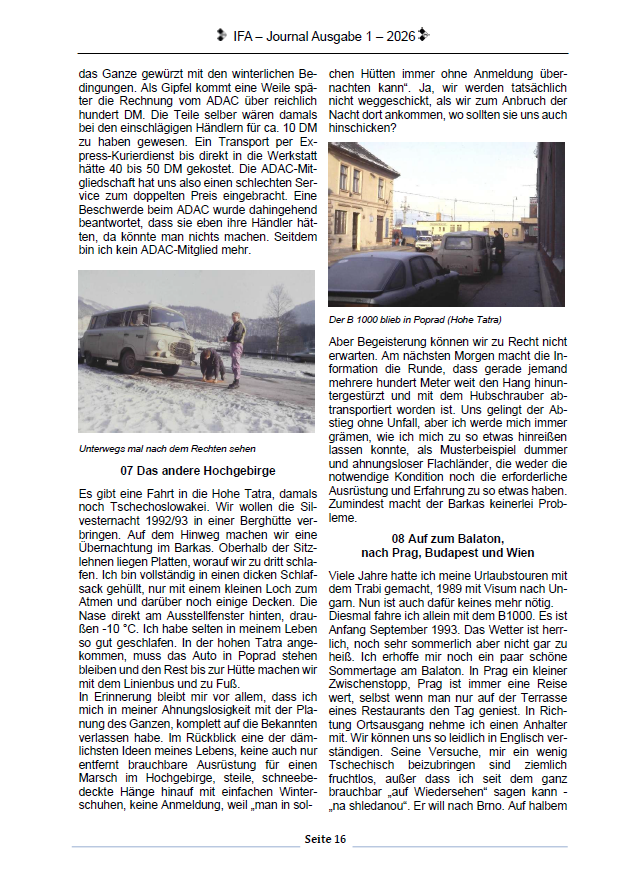 IFA – Journal Ausgabe 1 – 2026

das Ganze gewürzt mit den winterlichen Bedingungen. Als Gipfel kommt eine Weile später die Rechnung vom ADAC über reichlich hundert DM. Die Teile selber wären damals bei den einschlägigen Händlern für ca. 10 DM zu haben gewesen. Ein Transport per Express-Kurierdienst bis direkt in die Werkstatt hätte 40 bis 50 DM gekostet. Die ADAC-Mitgliedschaft hat uns also einen schlechten Service zum doppelten Preis eingebracht. Eine Beschwerde beim ADAC wurde dahingehend beantwortet, dass sie eben ihre Händler hätten, da könnte man nichts machen. Seitdem bin ich kein ADAC-Mitglied mehr.

Unterwegs mal nach dem Rechten sehen

07 Das andere Hochgebirge

Es gibt eine Fahrt in die Hohe Tatra, damals noch Tschechoslowakei. Wir wollen die Silvesternacht 1992/93 in einer Berghütte verbringen. Auf dem Hinweg machen wir eine Übernachtung im Barkas. Oberhalb der Sitzlehnen liegen Platten, worauf wir zu dritt schlafen. Ich bin vollständig in einen dicken Schlafsack gehüllt, nur mit einem kleinen Loch zum Atmen und darüber noch einige Decken. Die Nase direkt am Ausstellfenster hinten, draußen -10 °C. Ich habe selten in meinem Leben so gut geschlafen. In der hohen Tatra angekommen, muss das Auto in Poprad stehen bleiben und den Rest bis zur Hütte machen wir mit dem Linienbus und zu Fuß.
In Erinnerung bleibt mir vor allem, dass ich mich in meiner Ahnungslosigkeit mit der Planung des Ganzen, komplett auf die Bekannten verlassen habe. Im Rückblick eine der dämlichsten Ideen meines Lebens, keine auch nur entfernt brauchbare Ausrüstung für einen Marsch im Hochgebirge, steile, schneebedeckte Hänge hinauf mit einfachen Winterschuhen, keine Anmeldung, weil „man in solchen Hütten immer ohne Anmeldung übernachten kann“. Ja, wir werden tatsächlich nicht weggeschickt, als wir zum Anbruch der Nacht dort ankommen, wo sollten sie uns auch hinschicken?

Der B 1000 blieb in Poprad (Hohe Tatra)

Aber Begeisterung können wir zu Recht nicht erwarten. Am nächsten Morgen macht die Information die Runde, dass gerade jemand mehrere hundert Meter weit den Hang hinuntergestürzt und mit dem Hubschrauber abtransportiert worden ist. Uns gelingt der Abstieg ohne Unfall, aber ich werde mich immer grämen, wie ich mich zu so etwas hinreißen lassen konnte, als Musterbeispiel dummer und ahnungsloser Flachländer, die weder die notwendige Kondition noch die erforderliche Ausrüstung und Erfahrung zu so etwas haben. Zumindest macht der Barkas keinerlei Probleme.

08 Auf zum Balaton,
nach Prag, Budapest und Wien

Viele Jahre hatte ich meine Urlaubstouren mit dem Trabi gemacht, 1989 mit Visum nach Ungarn. Nun ist auch dafür keines mehr nötig. Diesmal fahre ich allein mit dem B1000. Es ist Anfang September 1993. Das Wetter ist herrlich, noch sehr sommerlich aber nicht gar zu heiß. Ich erhoffe mir noch ein paar schöne Sommertage am Balaton. In Prag ein kleiner Zwischenstopp, Prag ist immer eine Reise wert, selbst wenn man nur auf der Terrasse eines Restaurants den Tag geniest. In Richtung Ortsausgang nehme ich einen Anhalter mit. Wir können uns so leidlich in Englisch verständigen. Seine Versuche, mir ein wenig Tschechisch beizubringen sind ziemlich fruchtlos, außer dass ich seit dem ganz brauchbar „auf Wiedersehen“ sagen kann - „na shledanou“. Er will nach Brno. Auf halbem

Seite 16